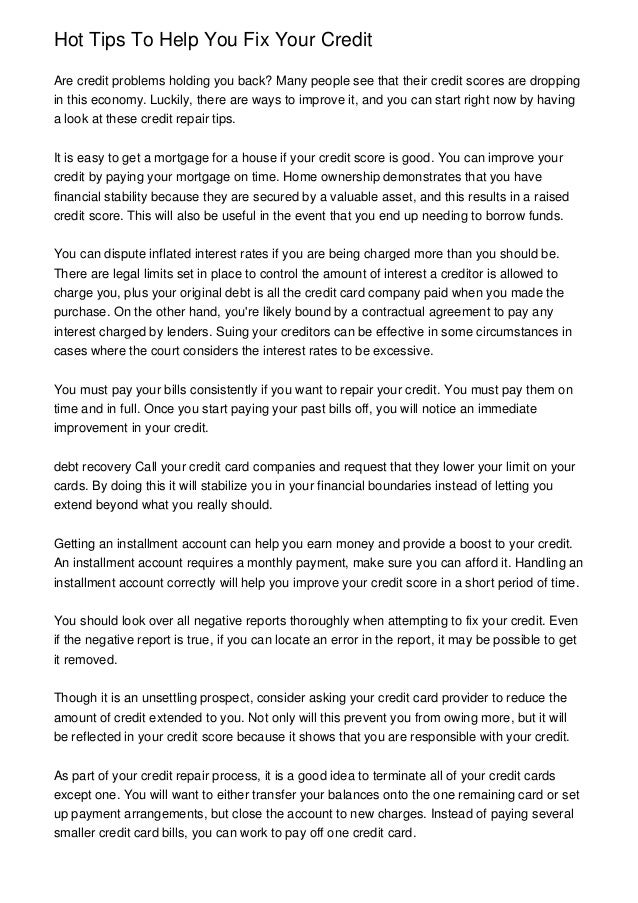 Hot Tips To Help You Fix Your Credit

Are credit problems holding you back? Many people see that their credit scores are dropping in this economy. Luckily, there are ways to improve it, and you can start right now by having a look at these credit repair tips.

It is easy to get a mortgage for a house if your credit score is good. You can improve your credit by paying your mortgage on time. Home ownership demonstrates that you have financial stability because they are secured by a valuable asset, and this results in a raised credit score. This will also be useful in the event that you end up needing to borrow funds.

You can dispute inflated interest rates if you are being charged more than you should be. There are legal limits set in place to control the amount of interest a creditor is allowed to charge you, plus your original debt is all the credit card company paid when you made the purchase. On the other hand, you're likely bound by a contractual agreement to pay any interest charged by lenders. Suing your creditors can be effective in some circumstances in cases where the court considers the interest rates to be excessive.

You must pay your bills consistently if you want to repair your credit. You must pay them on time and in full. Once you start paying your past bills off, you will notice an immediate improvement in your credit.

debt recovery Call your credit card companies and request that they lower your limit on your cards. By doing this it will stabilize you in your financial boundaries instead of letting you extend beyond what you really should.

Getting an installment account can help you earn money and provide a boost to your credit. An installment account requires a monthly payment, make sure you can afford it. Handling an installment account correctly will help you improve your credit score in a short period of time.

You should look over all negative reports thoroughly when attempting to fix your credit. Even if the negative report is true, if you can locate an error in the report, it may be possible to get it removed.

Though it is an unsettling prospect, consider asking your credit card provider to reduce the amount of credit extended to you. Not only will this prevent you from owing more, but it will be reflected in your credit score because it shows that you are responsible with your credit.

As part of your credit repair process, it is a good idea to terminate all of your credit cards except one. You will want to either transfer your balances onto the one remaining card or set up payment arrangements, but close the account to new charges. Instead of paying several smaller credit card bills, you can work to pay off one credit card.